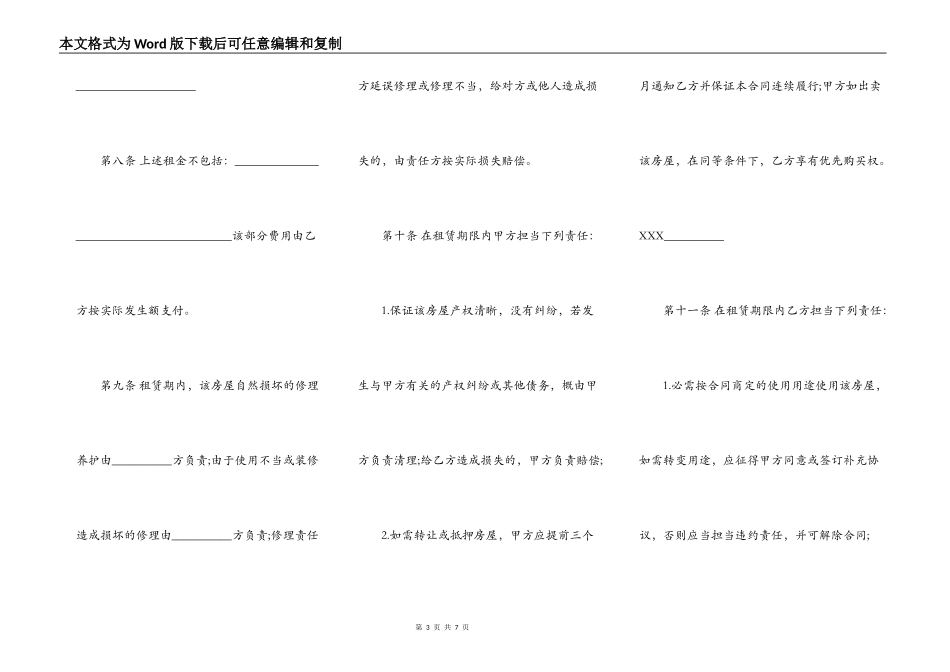 本文格式为Word版下载后可任意编辑和复制

____________________

第八条 上述租金不包括：______________

__________________________该部分费用由乙方按实际发生额支付。

第九条 租赁期内，该房屋自然损坏的修理养护由__________方负责;由于使用不当或装修造成损坏的修理由__________方负责;修理责任方延误修理或修理不当，给对方或他人造成损失的，由责任方按实际损失赔偿。

第十条 在租赁期限内甲方担当下列责任:

1.保证该房屋产权清晰，没有纠纷，若发生与甲方有关的产权纠纷或其他债务，概由甲方负责清理;给乙方造成损失的，甲方负责赔偿;

2.如需转让或抵押房屋，甲方应提前三个月通知乙方并保证本合同连续履行;甲方如出卖该房屋，在同等条件下，乙方享有优先购买权。

XXX__________

第十一条 在租赁期限内乙方担当下列责任:

1.必需按合同商定的使用用途使用该房屋，如需转变用途，应征得甲方同意或签订补充协议，否则应当担当违约责任，并可解除合同;

第 3 页 共 7 页